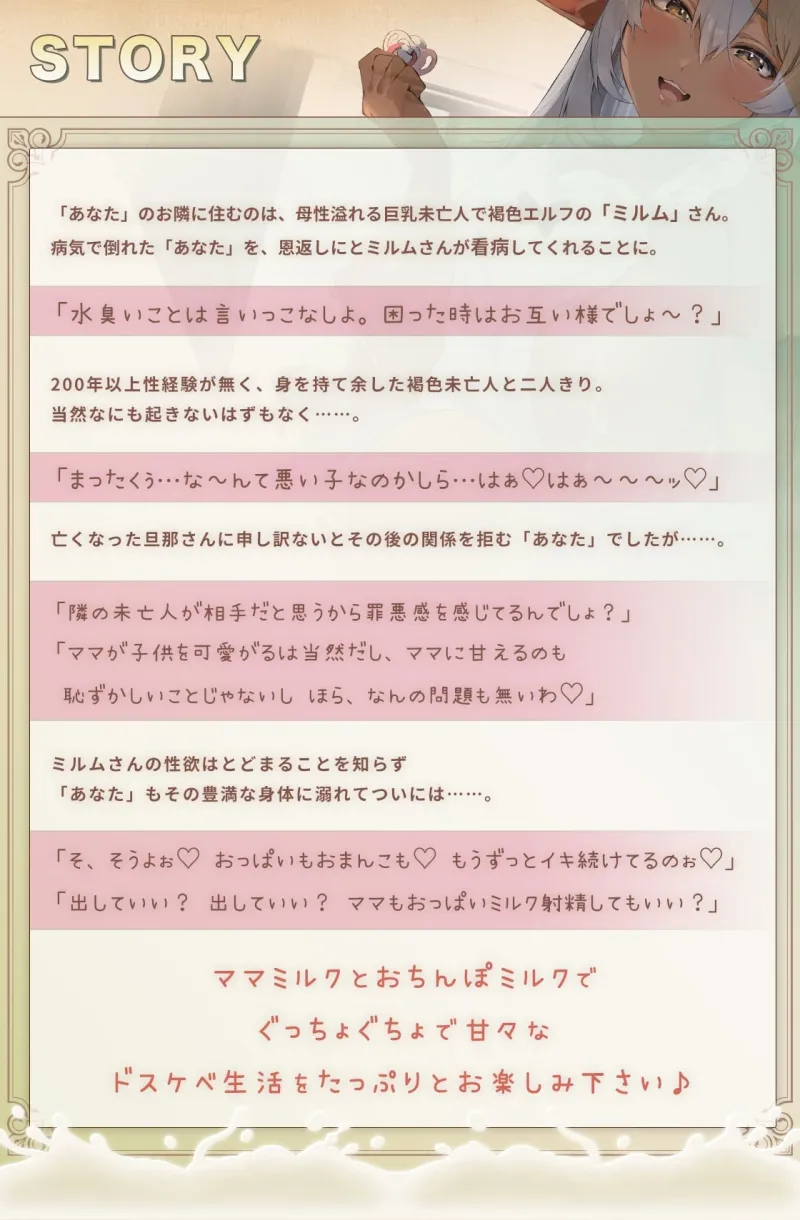 STORY

「あなた」のお隣に住むのは、母性溢れる巨乳未亡人で褐色エルフの「ミルム」さん。
病気で倒れた「あなた」を、恩返しにとミルムさんが看病してくれることに。

「水臭いことは言いっこなしよ。困った時はお互い様でしょ～？」

200年以上性経験が無く、身を持て余した褐色未亡人と二人きり。
当然なにも起きないはずもなく……。

「まったくぅ…な～んて悪い子なのかしら…はぁ♡はぁ～～～ッ♡」

亡くなった旦那さんに申し訳ないとその後の関係を拒む「あなた」でしたが……。

「隣の未亡人が相手だと思うから罪悪感を感じてるんでしょ？」
「ママが子供を可愛がるは当然だし、ママに甘えるのも
恥ずかしいことじゃないし ほら、なんの問題も無いわ♡」

ミルムさんの性欲はとどまることを知らず
「あなた」もその豊満な身体に溺れてついには……。

「そ、そうよぉ♡ おっぱいもおまんこも♡ もうずっとイキ続けてるのぉ♡」
「出していい？ 出していい？ ママもおっぱいミルク射精してもいい？」

ママミルクとおちんぽミルクで
ぐっちょぐちょで甘々な
ドスケベ生活をたっぷりとお楽しみ下さい♪